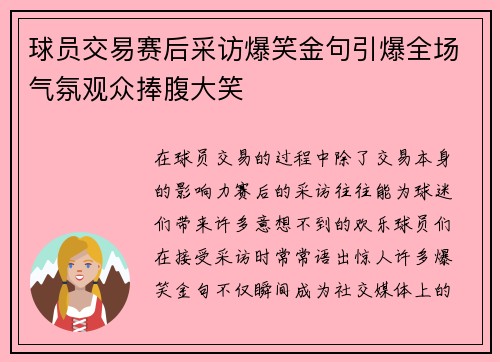 球员交易赛后采访爆笑金句引爆全场气氛观众捧腹大笑

在球员交易的过程中除了交易本身的影响力赛后的采访往往能为球迷们带来许多意想不到的欢乐球员们在接受采访时常常语出惊人许多爆笑金句不仅瞬间成为社交媒体上的